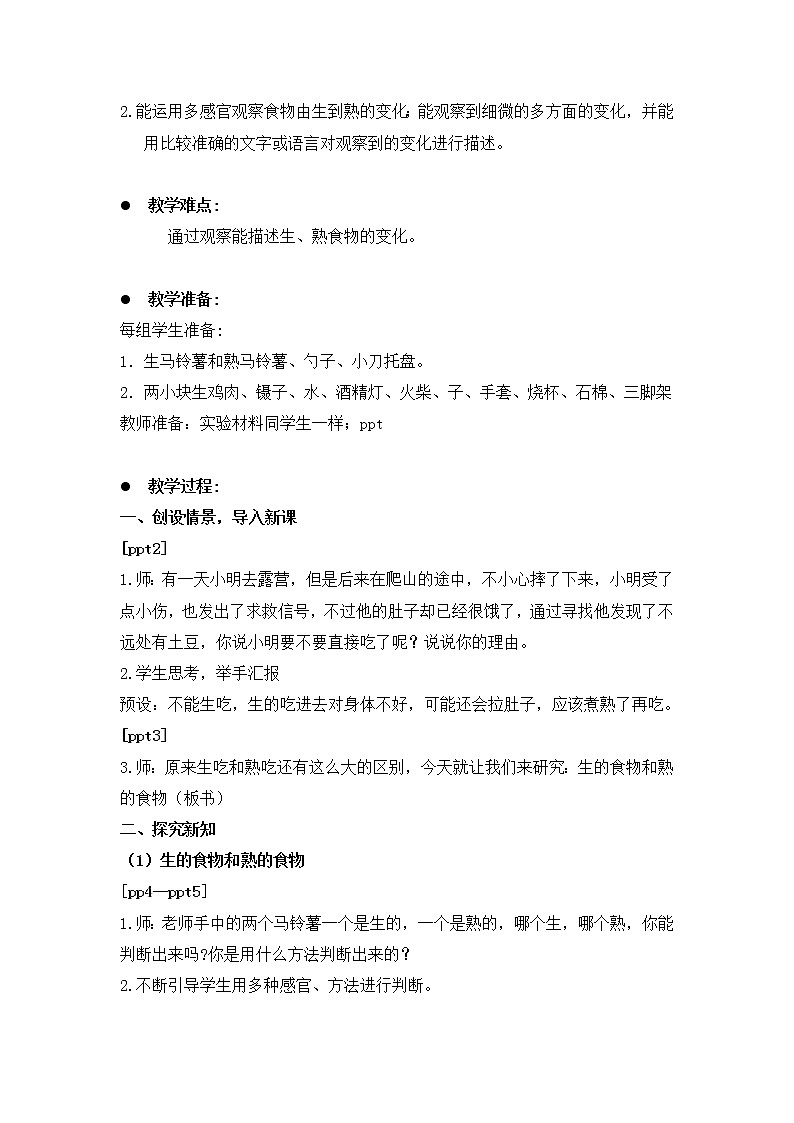 2.能运用多感官观察食物由生到熟的变化；能观察到细微的多方面的变化，并能用比较准确的文字或语言对观察到的变化进行描述。

● 教学难点：

通过观察能描述生、熟食物的变化。

● 教学准备：

每组学生准备：

1. 生马铃薯和熟马铃薯、勺子、小刀托盘。

2. 两小块生鸡肉、镊子、水、酒精灯、火柴、子、手套、烧杯、石棉、三脚架

教师准备：实验材料同学生一样；ppt

● 教学过程：

一、创设情景，导入新课

[ppt2]

1.师：有一天小明去露营，但是后来在爬山的途中，不小心摔了下来，小明受了点小伤，也发出了求救信号，不过他的肚子却已经很饿了，通过寻找他发现了不远处有土豆，你说小明要不要直接吃了呢？说说你的理由。

2.学生思考，举手汇报

预设：不能生吃，生的吃进去对身体不好，可能还会拉肚子，应该煮熟了再吃。

[ppt3]

3.师：原来生吃和熟吃还有这么大的区别，今天就让我们来研究：生的食物和熟的食物（板书）

二、探究新知

（1）生的食物和熟的食物

[pp4—ppt5]

1.师：老师手中的两个马铃薯一个是生的，一个是熟的，哪个生，哪个熟，你能判断出来吗?你是用什么方法判断出来的？

2.不断引导学生用多种感官、方法进行判断。